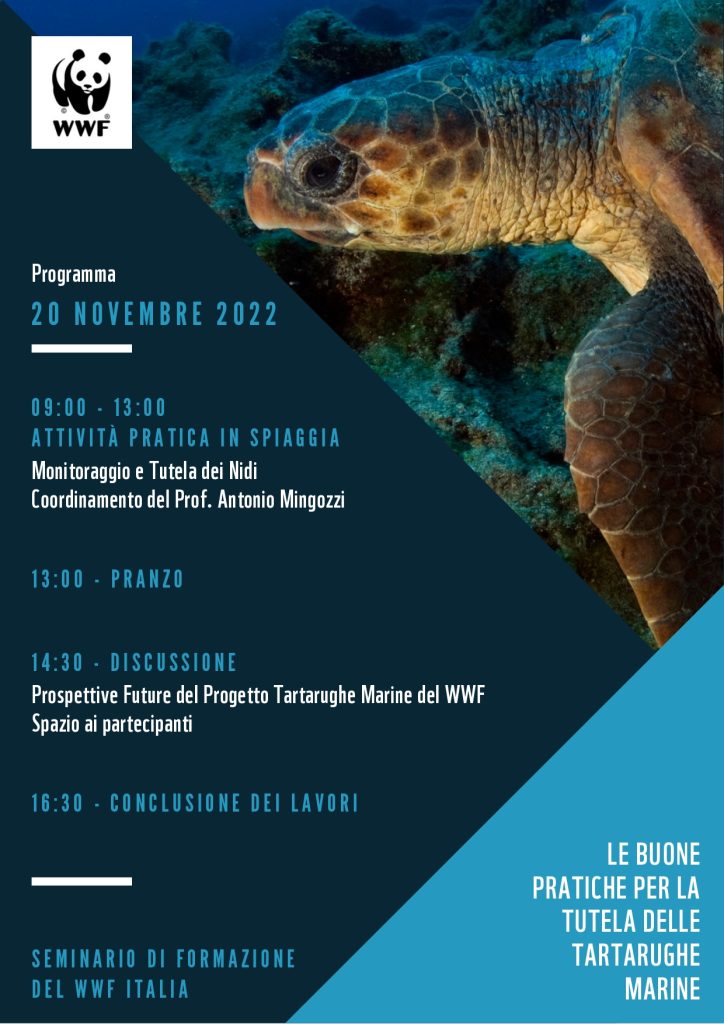 WWF

Programma
20 NOVEMBRE 2022

09:00 - 13:00
ATTIVITÀ PRATICA IN SPIAGGIA
Monitoraggio e Tutela dei Nidi
Coordinamento del Prof. Antonio Mingozzi

13:00 - PRANZO

14:30 - DISCUSSIONE
Prospettive Future del Progetto Tartarughe Marine del WWF
Spazio ai partecipanti

16:30 - CONCLUSIONE DEI LAVORI

SEMINARIO DI FORMAZIONE DEL WWF ITALIA

LE BUONE PRATICHE PER LA TUTELA DELLE TARTARUGHE MARINE